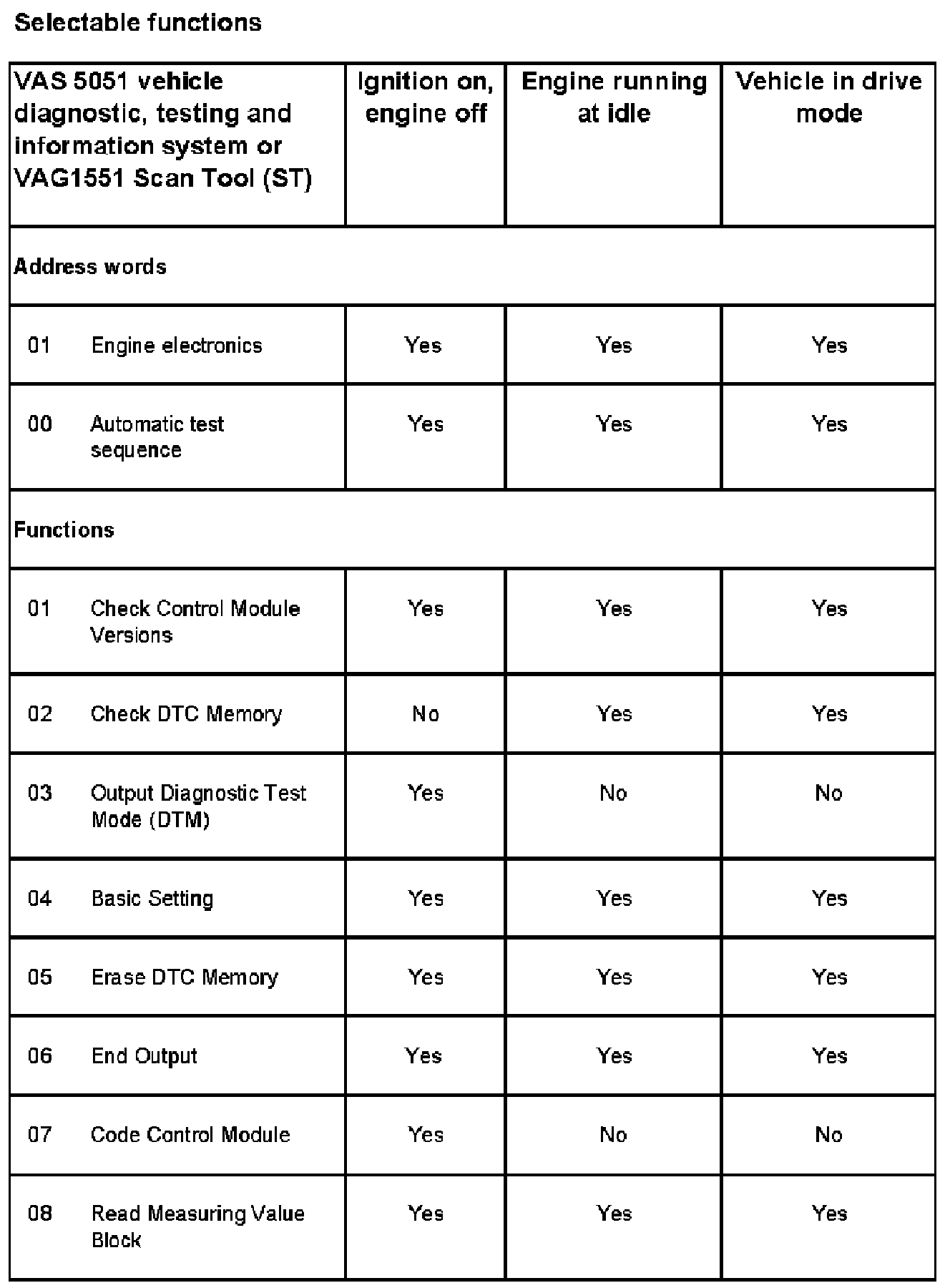 Selectable functions

| VAS 5051 vehicle diagnostic, testing and information system or VAG1551 Scan Tool (ST) | Ignition on, engine off | Engine running at idle | Vehicle in drive mode |
|---|---|---|---|
| Address words | | | |
| 01 Engine electronics | Yes | Yes | Yes |
| 00 Automatic test sequence | Yes | Yes | Yes |
| Functions | | | |
| 01 Check Control Module Versions | Yes | Yes | Yes |
| 02 Check DTC Memory | No | Yes | Yes |
| 03 Output Diagnostic Test Mode (DTM) | Yes | No | No |
| 04 Basic Setting | Yes | Yes | Yes |
| 05 Erase DTC Memory | Yes | Yes | Yes |
| 06 End Output | Yes | Yes | Yes |
| 07 Code Control Module | Yes | No | No |
| 08 Read Measuring Value Block | Yes | Yes | Yes |